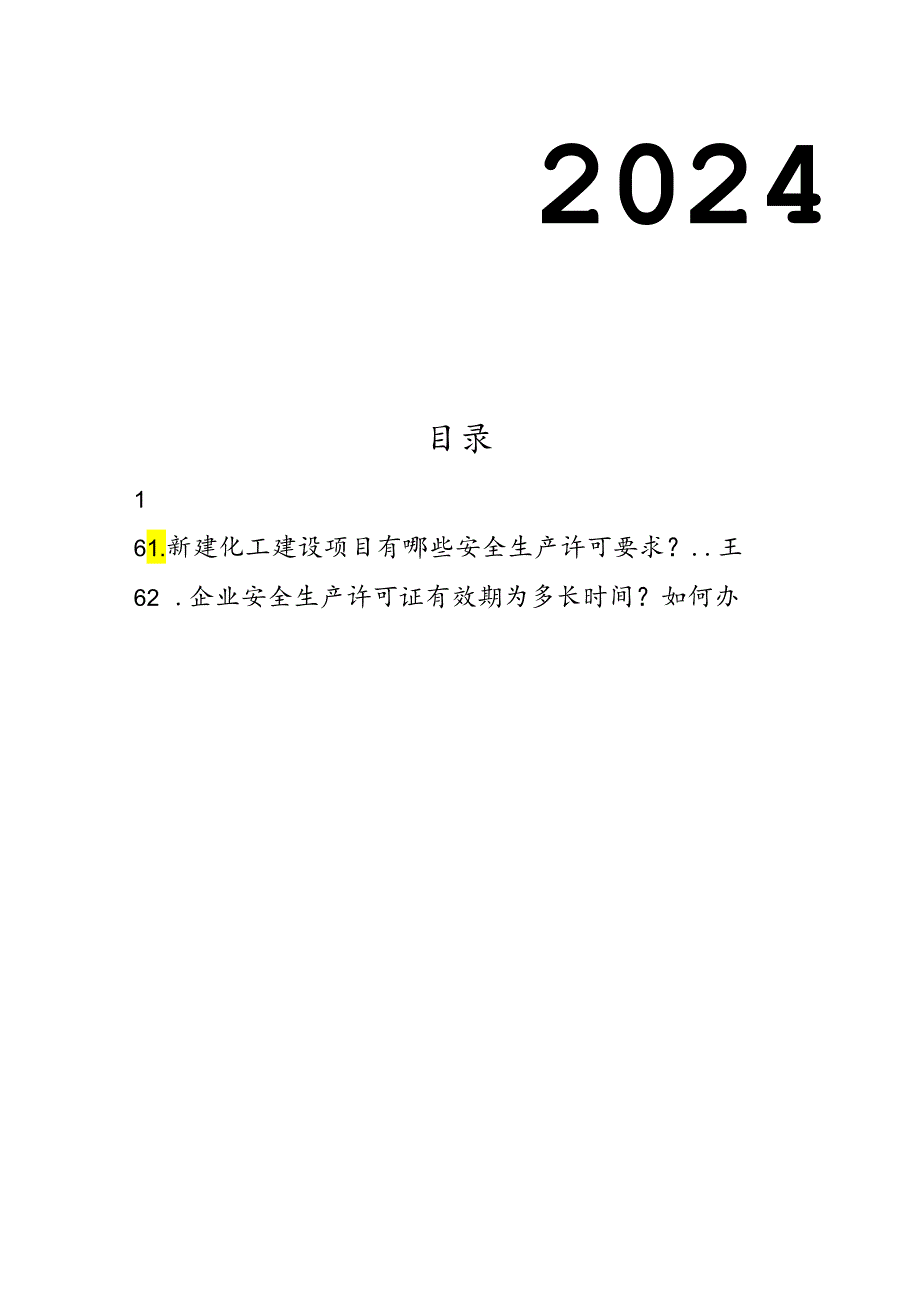 2024

目录

1

61.新建化工建设项目有哪些安全生产许可要求？..王

62 .企业安全生产许可证有效期为多长时间？如何办